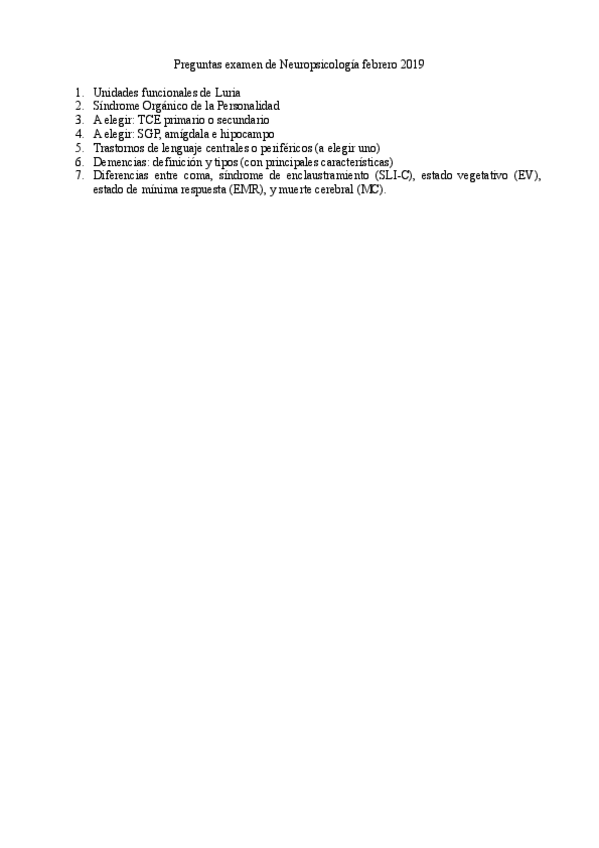 Preguntas examen de Neuropsicología febrero 2019

1. Unidades funcionales de Luria
2. Síndrome Orgánico de la Personalidad
3. A elegir: TCE primario o secundario
4. A elegir: SGP, amígdala e hipocampo
5. Trastornos de lenguaje centrales o periféricos (a elegir uno)
6. Demencias: definición y tipos (con principales características)
7. Diferencias entre coma, síndrome de enclaustramiento (SLI-C), estado vegetativo (EV), estado de mínima respuesta (EMR), y muerte cerebral (MC).